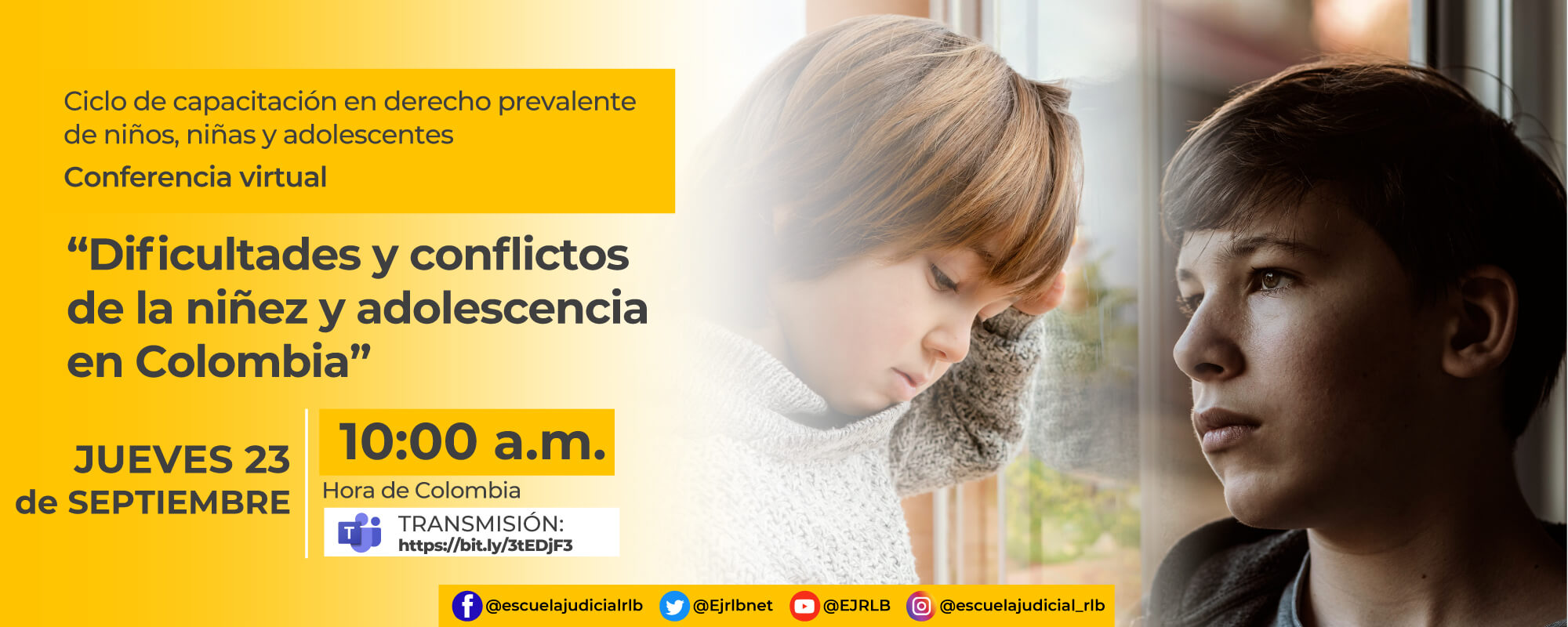 Ciclo de capacitación en derecho prevalente de niños, niñas y adolescentes
Conferencia virtual

“Dificultades y conflictos de la niñez y adolescencia en Colombia”

JUEVES 23 de SEPTIEMBRE

10:00 a.m.
Hora de Colombia

TRANSMISIÓN:
https://bit.ly/3tEDjF3

@escuelajudicialrlb @Ejrlbnet @EJRLB @escuelajudicial_rlb